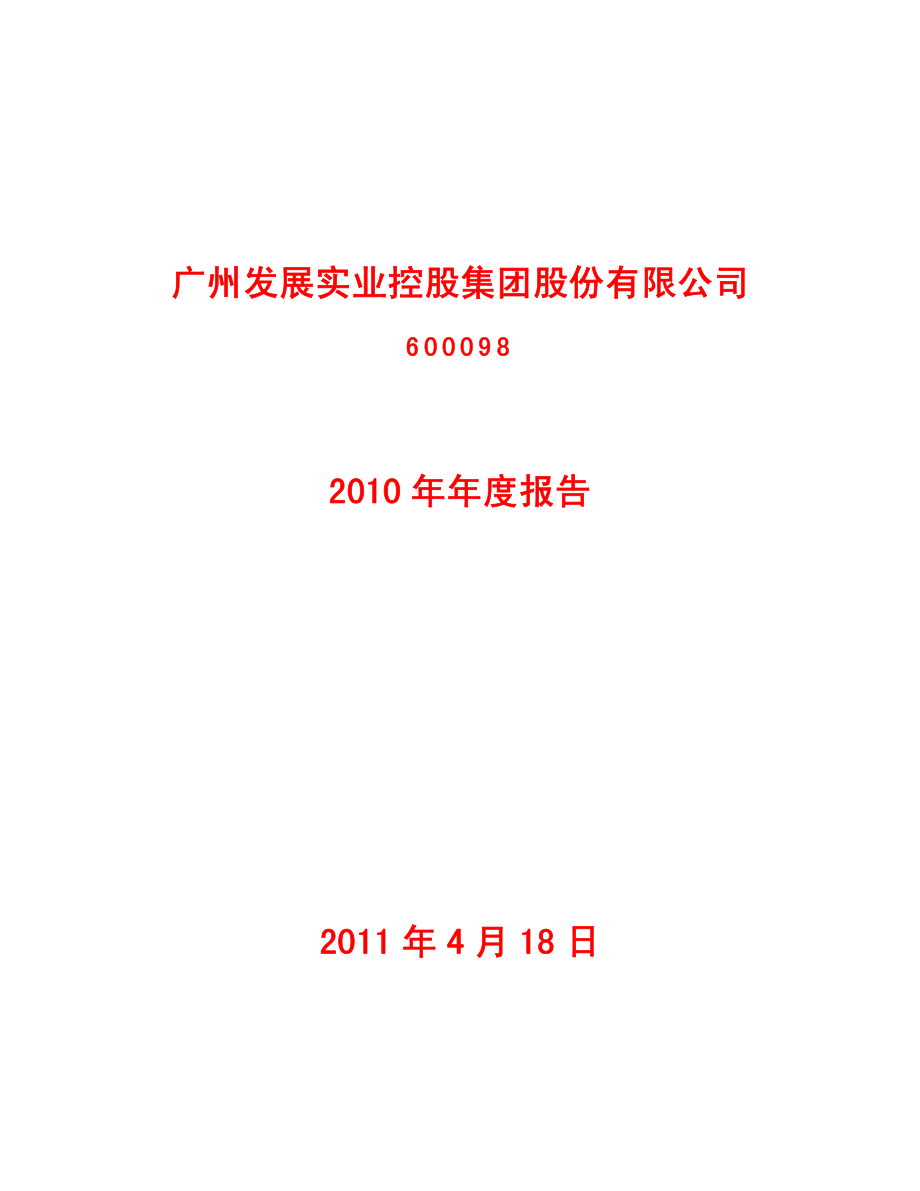 广州发展实业控股集团股份有限公司

600098

2010 年年度报告

2011 年 4 月 18 日